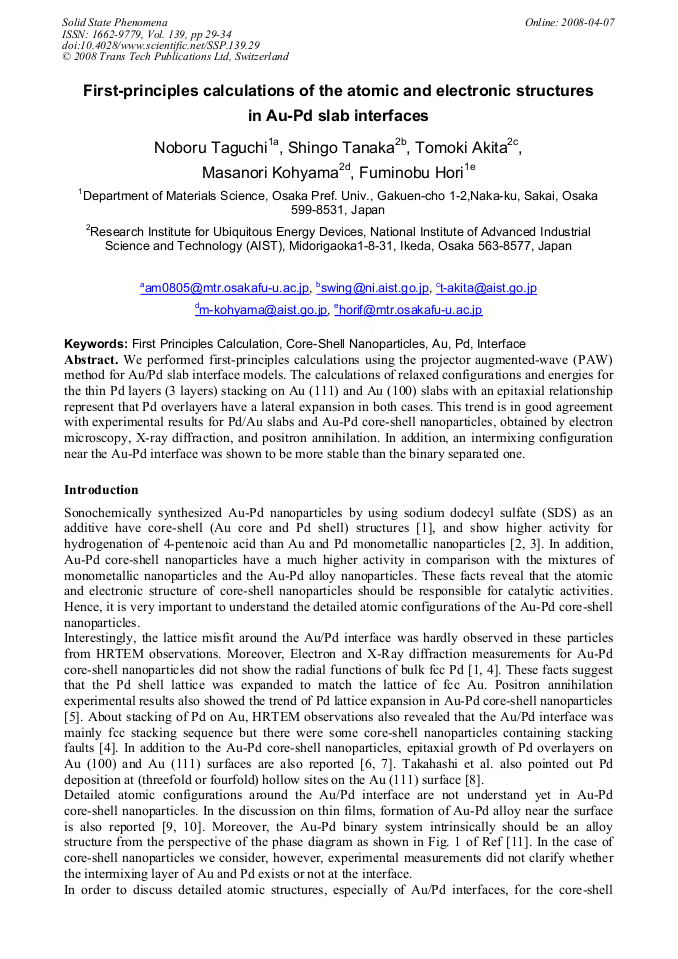 Solid State Phenomena
ISSN: 1662-9779, Vol. 139, pp 29-34
doi:10.4028/www.scientific.net/SSP.139.29
© 2008 Trans Tech Publications Ltd, Switzerland

Online: 2008-04-07

First-principles calculations of the atomic and electronic structures in Au-Pd slab interfaces

Noboru Taguchi$^{1a}$, Shingo Tanaka$^{2b}$, Tomoki Akita$^{2c}$, Masanori Kohyama$^{2d}$, Fuminobu Hori$^{1e}$

$^{1}$Department of Materials Science, Osaka Pref. Univ., Gakuen-cho 1-2,Naka-ku, Sakai, Osaka 599-8531, Japan

$^{2}$Research Institute for Ubiquitous Energy Devices, National Institute of Advanced Industrial Science and Technology (AIST), Midorigaoka1-8-31, Ikeda, Osaka 563-8577, Japan

$^{a}$am0805@mtr.osakafu-u.ac.jp, $^{b}$swing@ni.aist.go.jp, $^{c}$t-akita@aist.go.jp
$^{d}$m-kohyama@aist.go.jp, $^{e}$horif@mtr.osakafu-u.ac.jp

Keywords: First Principles Calculation, Core-Shell Nanoparticles, Au, Pd, Interface
Abstract. We performed first-principles calculations using the projector augmented-wave (PAW) method for Au/Pd slab interface models. The calculations of relaxed configurations and energies for the thin Pd layers (3 layers) stacking on Au (111) and Au (100) slabs with an epitaxial relationship represent that Pd overlayers have a lateral expansion in both cases. This trend is in good agreement with experimental results for Pd/Au slabs and Au-Pd core-shell nanoparticles, obtained by electron microscopy, X-ray diffraction, and positron annihilation. In addition, an intermixing configuration near the Au-Pd interface was shown to be more stable than the binary separated one.

Introduction

Sonochemically synthesized Au-Pd nanoparticles by using sodium dodecyl sulfate (SDS) as an additive have core-shell (Au core and Pd shell) structures [1], and show higher activity for hydrogenation of 4-pentenoic acid than Au and Pd monometallic nanoparticles [2, 3]. In addition, Au-Pd core-shell nanoparticles have a much higher activity in comparison with the mixtures of monometallic nanoparticles and the Au-Pd alloy nanoparticles. These facts reveal that the atomic and electronic structure of core-shell nanoparticles should be responsible for catalytic activities. Hence, it is very important to understand the detailed atomic configurations of the Au-Pd core-shell nanoparticles.

Interestingly, the lattice misfit around the Au/Pd interface was hardly observed in these particles from HRTEM observations. Moreover, Electron and X-Ray diffraction measurements for Au-Pd core-shell nanoparticles did not show the radial functions of bulk fcc Pd [1, 4]. These facts suggest that the Pd shell lattice was expanded to match the lattice of fcc Au. Positron annihilation experimental results also showed the trend of Pd lattice expansion in Au-Pd core-shell nanoparticles [5]. About stacking of Pd on Au, HRTEM observations also revealed that the Au/Pd interface was mainly fcc stacking sequence but there were some core-shell nanoparticles containing stacking faults [4]. In addition to the Au-Pd core-shell nanoparticles, epitaxial growth of Pd overlayers on Au (100) and Au (111) surfaces are also reported [6, 7]. Takahashi et al. also pointed out Pd deposition at (threefold or fourfold) hollow sites on the Au (111) surface [8].

Detailed atomic configurations around the Au/Pd interface are not understand yet in Au-Pd core-shell nanoparticles. In the discussion on thin films, formation of Au-Pd alloy near the surface is also reported [9, 10]. Moreover, the Au-Pd binary system intrinsically should be an alloy structure from the perspective of the phase diagram as shown in Fig. 1 of Ref [11]. In the case of core-shell nanoparticles we consider, however, experimental measurements did not clarify whether the intermixing layer of Au and Pd exists or not at the interface.

In order to discuss detailed atomic structures, especially of Au/Pd interfaces, for the core-shell